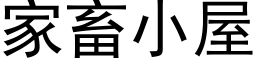 家畜小屋